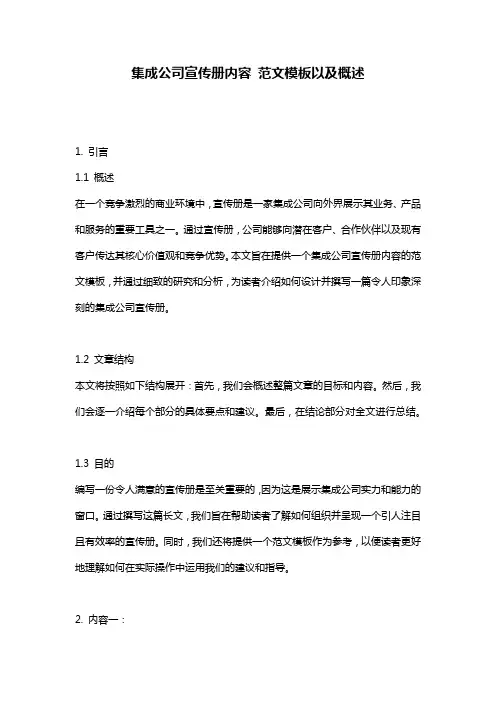 集成公司宣传册内容 范文模板以及概述

1. 引言

1.1 概述

在一个竞争激烈的商业环境中，宣传册是一家集成公司向外界展示其业务、产品和服务的重要工具之一。通过宣传册，公司能够向潜在客户、合作伙伴以及现有客户传达其核心价值观和竞争优势。本文旨在提供一个集成公司宣传册内容的范文模板，并通过细致的研究和分析，为读者介绍如何设计并撰写一篇令人印象深刻的集成公司宣传册。

1.2 文章结构

本文将按照如下结构展开：首先，我们会概述整篇文章的目标和内容。然后，我们会逐一介绍每个部分的具体要点和建议。最后，在结论部分对全文进行总结。

1.3 目的

编写一份令人满意的宣传册是至关重要的，因为这是展示集成公司实力和能力的窗口。通过撰写这篇长文，我们旨在帮助读者了解如何组织并呈现一个引人注目且有效率的宣传册。同时，我们还将提供一个范文模板作为参考，以便读者更好地理解如何在实际操作中运用我们的建议和指导。

2. 内容一：